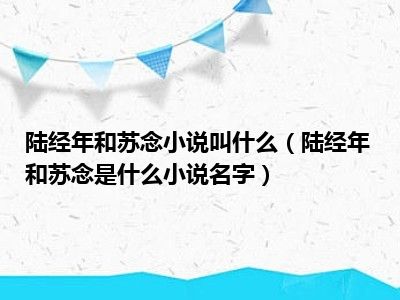 陆经年和苏念小说叫什么（陆经年和苏念是什么小说名字）